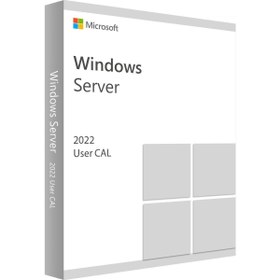 Microsoft

Windows
Server

2022
User CAL

Windows Server 2022 User CAL